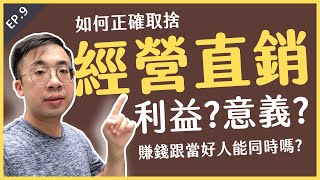 EP.9

如何正確取捨

經營直銷

利益?意義?

賺錢跟當好人能同時嗎?